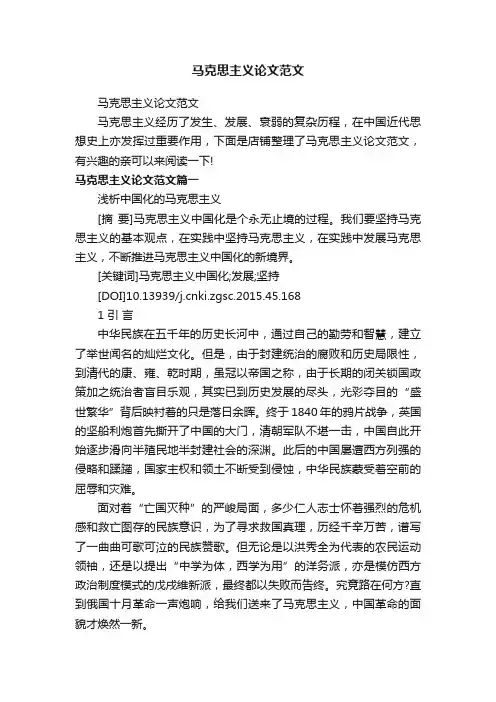 马克思主义论文范文

马克思主义论文范文

马克思主义经历了发生、发展、衰弱的复杂历程，在中国近代思想史上亦发挥过重要作用，下面是店铺整理了马克思主义论文范文，有兴趣的亲可以来阅读一下!

马克思主义论文范文篇一

浅析中国化的马克思主义

[摘 要]马克思主义中国化是个永无止境的过程。我们要坚持马克思主义的基本观点，在实践中坚持马克思主义，在实践中发展马克思主义，不断推进马克思主义中国化的新境界。

[关键词]马克思主义中国化;发展;坚持

[DOI]10.13939/j.cnki.zgsc.2015.45.168

1 引 言

中华民族在五千年的历史长河中，通过自己的勤劳和智慧，建立了举世闻名的灿烂文化。但是，由于封建统治的腐败和历史局限性，到清代的康、雍、乾时期，虽冠以帝国之称，由于长期的闭关锁国政策加之统治者盲目乐观，其实已到历史发展的尽头，光彩夺目的“盛世繁华”背后映衬着的只是落日余晖。终于1840年的鸦片战争，英国的坚船利炮首先撕开了中国的大门，清朝军队不堪一击，中国自此开始逐步滑向半殖民地半封建社会的深渊。此后的中国屡遭西方列强的侵略和蹂躏，国家主权和领土不断受到侵蚀，中华民族蒙受着空前的屈辱和灾难。

面对着“亡国灭种”的严峻局面，多少仁人志士怀着强烈的危机感和救亡图存的民族意识，为了寻求救国真理，历经千辛万苦，谱写了一曲曲可歌可泣的民族赞歌。但无论是以洪秀全为代表的农民运动领袖，还是以提出“中学为体，西学为用”的洋务派，亦是模仿西方政治制度模式的戊戌维新派，最终都以失败而告终。究竟路在何方?直到俄国十月革命一声炮响，给我们送来了马克思主义，中国革命的面貌才焕然一新。